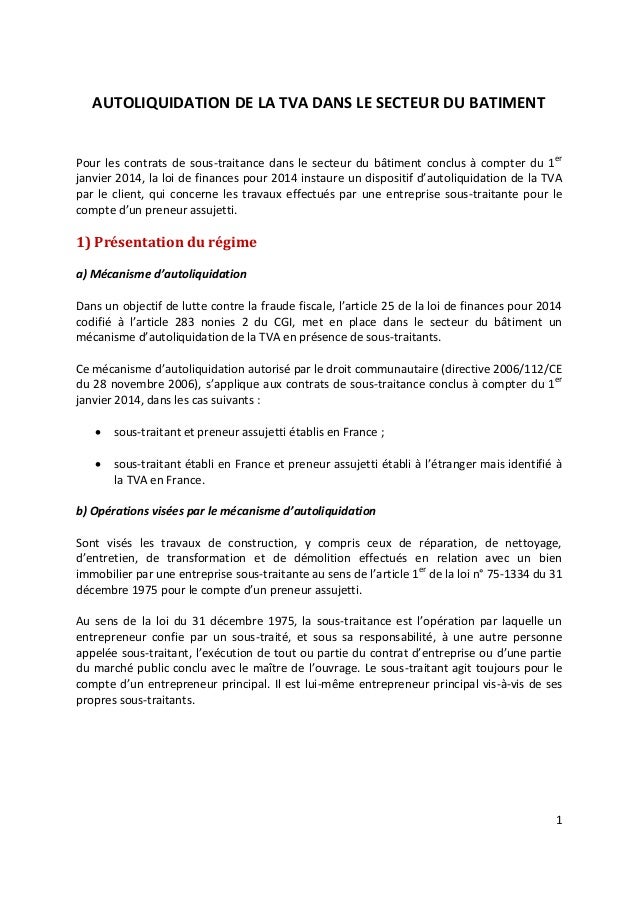 AUTOLIQUIDATION DE LA TVA DANS LE SECTEUR DU BATIMENT

Pour les contrats de sous-traitance dans le secteur du bâtiment conclus à compter du 1$^{er}$ janvier 2014, la loi de finances pour 2014 instaure un dispositif d'autoliquidation de la TVA par le client, qui concerne les travaux effectués par une entreprise sous-traitante pour le compte d'un preneur assujetti.

1) Présentation du régime

a) Mécanisme d'autoliquidation

Dans un objectif de lutte contre la fraude fiscale, l'article 25 de la loi de finances pour 2014 codifié à l'article 283 nonies 2 du CGI, met en place dans le secteur du bâtiment un mécanisme d'autoliquidation de la TVA en présence de sous-traitants.

Ce mécanisme d'autoliquidation autorisé par le droit communautaire (directive 2006/112/CE du 28 novembre 2006), s'applique aux contrats de sous-traitance conclus à compter du 1$^{er}$ janvier 2014, dans les cas suivants :

• sous-traitant et preneur assujetti établis en France ;

• sous-traitant établi en France et preneur assujetti établi à l'étranger mais identifié à la TVA en France.

b) Opérations visées par le mécanisme d'autoliquidation

Sont visés les travaux de construction, y compris ceux de réparation, de nettoyage, d'entretien, de transformation et de démolition effectués en relation avec un bien immobilier par une entreprise sous-traitante au sens de l'article 1$^{er}$ de la loi n° 75-1334 du 31 décembre 1975 pour le compte d'un preneur assujetti.

Au sens de la loi du 31 décembre 1975, la sous-traitance est l'opération par laquelle un entrepreneur confie par un sous-traité, et sous sa responsabilité, à une autre personne appelée sous-traitant, l'exécution de tout ou partie du contrat d'entreprise ou d'une partie du marché public conclu avec le maître de l'ouvrage. Le sous-traitant agit toujours pour le compte d'un entrepreneur principal. Il est lui-même entrepreneur principal vis-à-vis de ses propres sous-traitants.

1